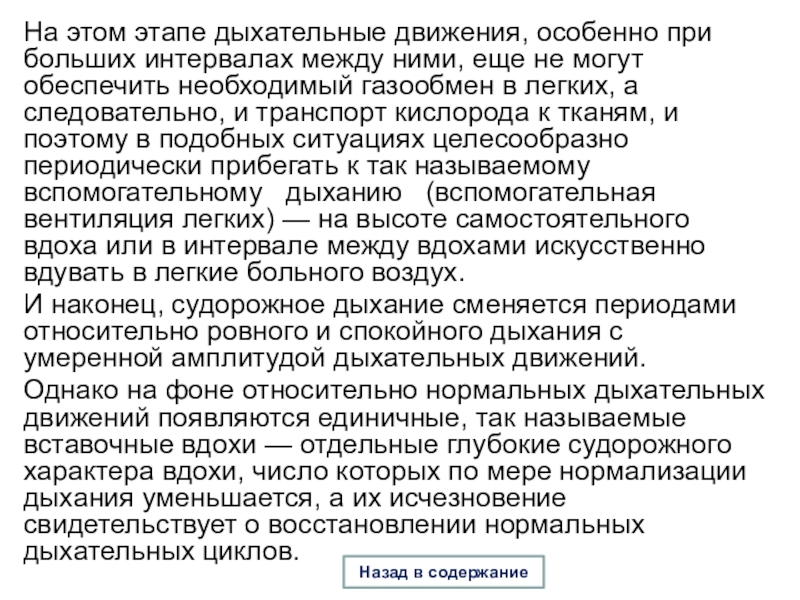 На этом этапе дыхательные движения, особенно при больших интервалах между ними, еще не могут обеспечить необходимый газообмен в легких, а следовательно, и транспорт кислорода к тканям, и поэтому в подобных ситуациях целесообразно периодически прибегать к так называемому вспомогательному дыханию (вспомогательная вентиляция легких) — на высоте самостоятельного вдоха или в интервале между вдохами искусственно вдувать в легкие больного воздух.

И наконец, судорожное дыхание сменяется периодами относительно ровного и спокойного дыхания с умеренной амплитудой дыхательных движений.

Однако на фоне относительно нормальных дыхательных движений появляются единичные, так называемые вставочные вдохи — отдельные глубокие судорожного характера вдохи, число которых по мере нормализации дыхания уменьшается, а их исчезновение свидетельствует о восстановлении нормальных дыхательных циклов.

Назад в содержание